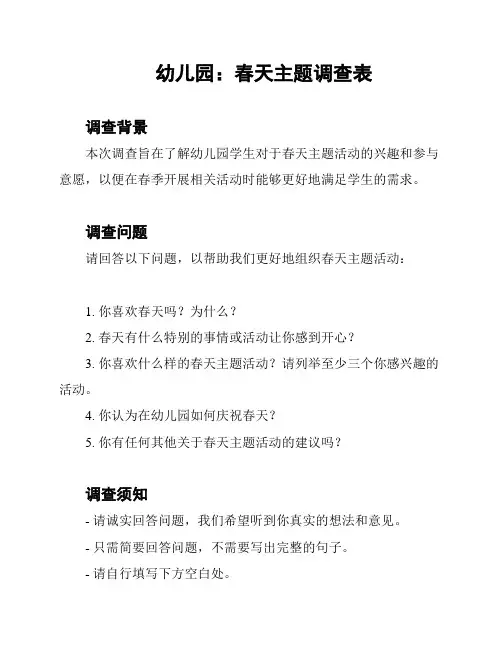 幼儿园：春天主题调查表

调查背景

本次调查旨在了解幼儿园学生对于春天主题活动的兴趣和参与意愿，以便在春季开展相关活动时能够更好地满足学生的需求。

调查问题

请回答以下问题，以帮助我们更好地组织春天主题活动：

1. 你喜欢春天吗？为什么？
2. 春天有什么特别的事情或活动让你感到开心？
3. 你喜欢什么样的春天主题活动？请列举至少三个你感兴趣的活动。
4. 你认为在幼儿园如何庆祝春天？
5. 你有任何其他关于春天主题活动的建议吗？

调查须知

- 请诚实回答问题，我们希望听到你真实的想法和意见。
- 只需简要回答问题，不需要写出完整的句子。
- 请自行填写下方空白处。